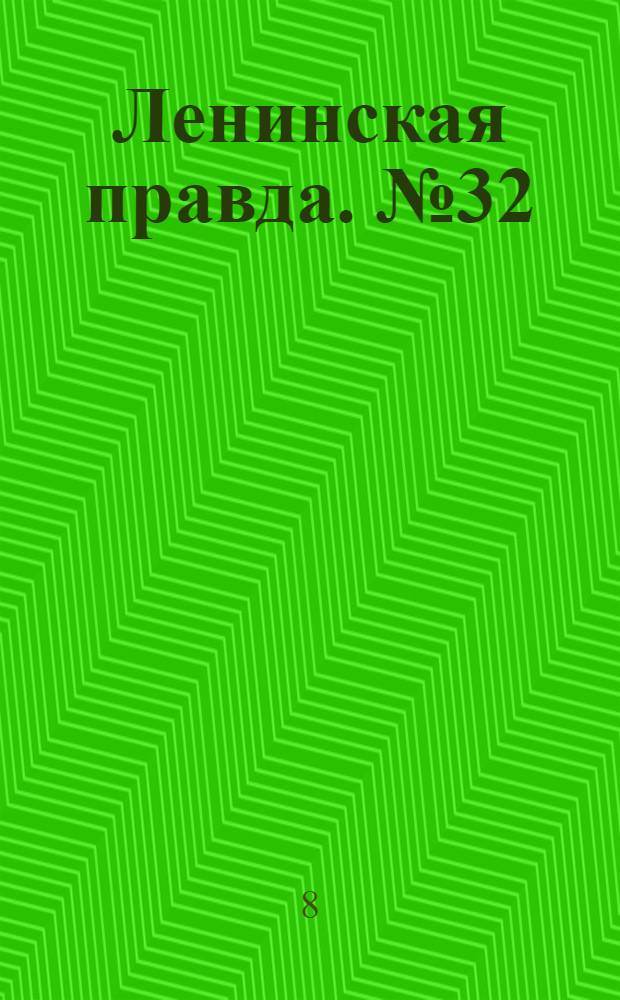 Ленинская правда. №32

8